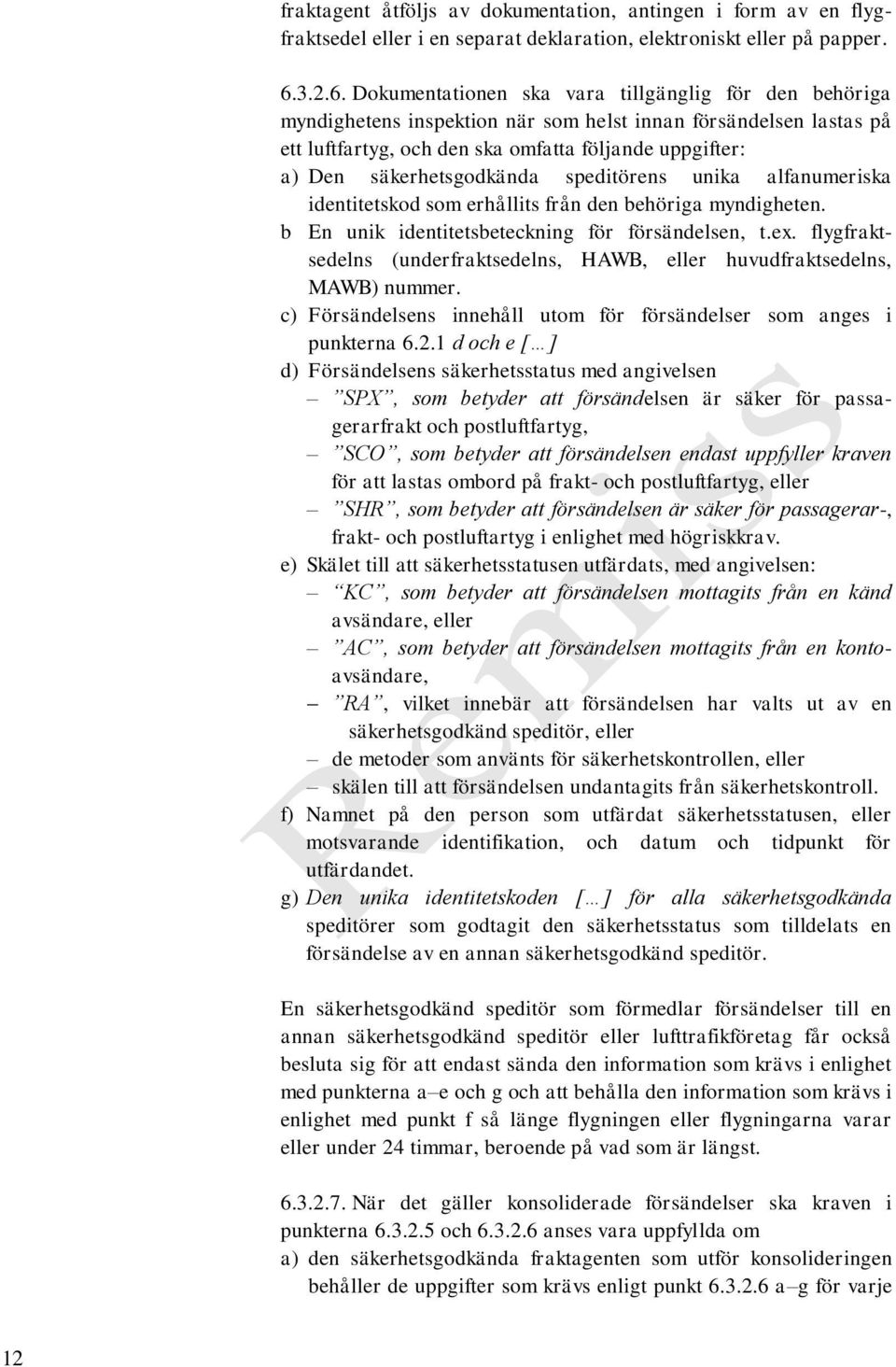 fraktagent åtföljs av dokumentation, antingen i form av en flygfraktsedel eller i en separat deklaration, elektroniskt eller på papper.

6.3.2.6. Dokumentationen ska vara tillgänglig för den behöriga myndighetens inspektion när som helst innan försändelsen lastas på ett luftfartyg, och den ska omfatta följande uppgifter:
a) Den säkerhetsgodkända speditörens unika alfanumeriska identitetskod som erhållits från den behöriga myndigheten.
b En unik identitetsbeteckning för försändelsen, t.ex. flygfraktsedelns (underfraktsedelns, HAWB, eller huvudfraktsedelns, MAWB) nummer.
c) Försändelsens innehåll utom för försändelser som anges i punkterna 6.2.1 d och e […]
d) Försändelsens säkerhetsstatus med angivelsen
– ”SPX”, som betyder att försändelsen är säker för passagerarfrakt och postluftfartyg,
– ”SCO”, som betyder att försändelsen endast uppfyller kraven för att lastas ombord på frakt- och postluftfartyg, eller
– ”SHR”, som betyder att försändelsen är säker för passagerar-, frakt- och postluftartyg i enlighet med högriskkrav.
e) Skälet till att säkerhetsstatusen utfärdats, med angivelsen:
– ”KC”, som betyder att försändelsen mottagits från en känd avsändare, eller
– ”AC”, som betyder att försändelsen mottagits från en kontoavsändare,
– ”RA”, vilket innebär att försändelsen har valts ut av en säkerhetsgodkänd speditör, eller
– de metoder som använts för säkerhetskontrollen, eller
– skälen till att försändelsen undantagits från säkerhetskontroll.
f) Namnet på den person som utfärdat säkerhetsstatusen, eller motsvarande identifikation, och datum och tidpunkt för utfärdandet.
g) Den unika identitetskoden […] för alla säkerhetsgodkända speditörer som godtagit den säkerhetsstatus som tilldelats en försändelse av en annan säkerhetsgodkänd speditör.

En säkerhetsgodkänd speditör som förmedlar försändelser till en annan säkerhetsgodkänd speditör eller lufttrafikföretag får också besluta sig för att endast sända den information som krävs i enlighet med punkterna a–e och g och att behålla den information som krävs i enlighet med punkt f så länge flygningen eller flygningarna varar eller under 24 timmar, beroende på vad som är längst.

6.3.2.7. När det gäller konsoliderade försändelser ska kraven i punkterna 6.3.2.5 och 6.3.2.6 anses vara uppfyllda om
a) den säkerhetsgodkända fraktagenten som utför konsolideringen behåller de uppgifter som krävs enligt punkt 6.3.2.6 a–g för varje

12

Remiss